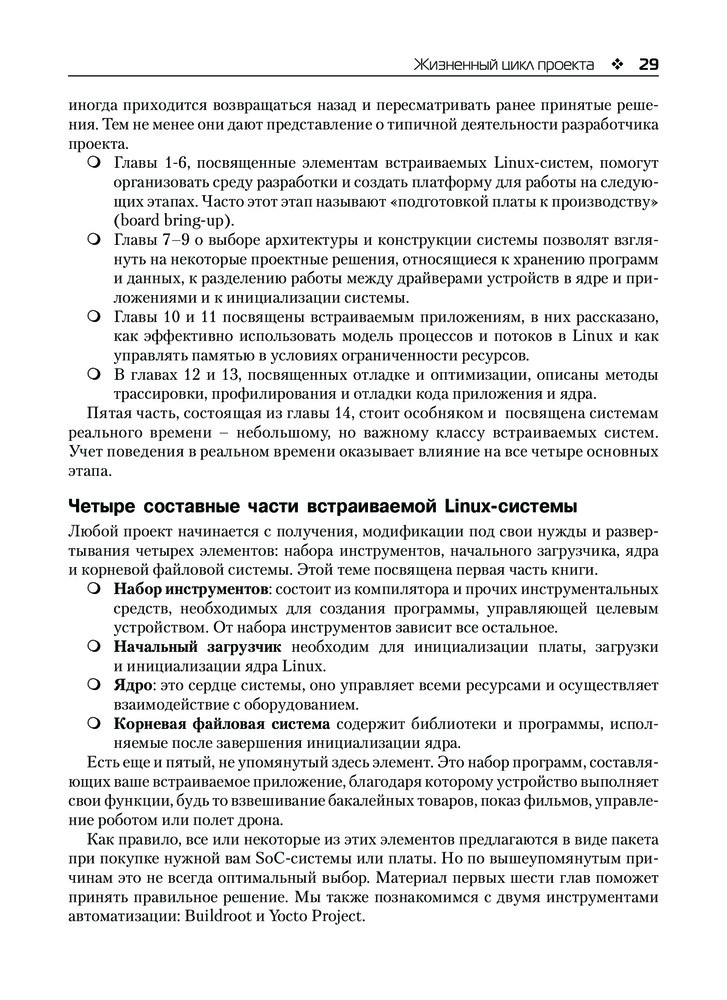 Жизненный цикл проекта ❖ 29

иногда приходится возвращаться назад и пересматривать ранее принятые решения. Тем не менее они дают представление о типичной деятельности разработчика проекта.

❍ Главы 1-6, посвященные элементам встраиваемых Linux-систем, помогут организовать среду разработки и создать платформу для работы на следующих этапах. Часто этот этап называют «подготовкой платы к производству» (board bring-up).
❍ Главы 7–9 о выборе архитектуры и конструкции системы позволят взглянуть на некоторые проектные решения, относящиеся к хранению программ и данных, к разделению работы между драйверами устройств в ядре и приложениями и к инициализации системы.
❍ Главы 10 и 11 посвящены встраиваемым приложениям, в них рассказано, как эффективно использовать модель процессов и потоков в Linux и как управлять памятью в условиях ограниченности ресурсов.
❍ В главах 12 и 13, посвященных отладке и оптимизации, описаны методы трассировки, профилирования и отладки кода приложения и ядра.

Пятая часть, состоящая из главы 14, стоит особняком и посвящена системам реального времени – небольшому, но важному классу встраиваемых систем. Учет поведения в реальном времени оказывает влияние на все четыре основных этапа.

Четыре составные части встраиваемой Linux-системы

Любой проект начинается с получения, модификации под свои нужды и развертывания четырех элементов: набора инструментов, начального загрузчика, ядра и корневой файловой системы. Этой теме посвящена первая часть книги.

❍ Набор инструментов: состоит из компилятора и прочих инструментальных средств, необходимых для создания программы, управляющей целевым устройством. От набора инструментов зависит все остальное.
❍ Начальный загрузчик необходим для инициализации платы, загрузки и инициализации ядра Linux.
❍ Ядро: это сердце системы, оно управляет всеми ресурсами и осуществляет взаимодействие с оборудованием.
❍ Корневая файловая система содержит библиотеки и программы, исполняемые после завершения инициализации ядра.

Есть еще и пятый, не упомянутый здесь элемент. Это набор программ, составляющих ваше встраиваемое приложение, благодаря которому устройство выполняет свои функции, будь то взвешивание бакалейных товаров, показ фильмов, управление роботом или полет дрона.

Как правило, все или некоторые из этих элементов предлагаются в виде пакета при покупке нужной вам SoC-системы или платы. Но по вышеупомянутым причинам это не всегда оптимальный выбор. Материал первых шести глав поможет принять правильное решение. Мы также познакомимся с двумя инструментами автоматизации: Buildroot и Yocto Project.